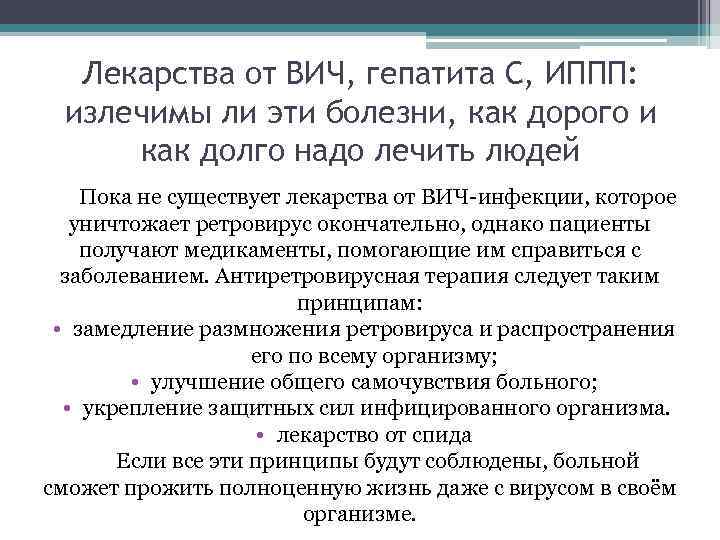 Лекарства от ВИЧ, гепатита С, ИППП: излечимы ли эти болезни, как дорого и как долго надо лечить людей

Пока не существует лекарства от ВИЧ-инфекции, которое уничтожает ретровирус окончательно, однако пациенты получают медикаменты, помогающие им справиться с заболеванием. Антиретровирусная терапия следует таким принципам:

• замедление размножения ретровируса и распространения его по всему организму;
• улучшение общего самочувствия больного;
• укрепление защитных сил инфицированного организма.
• лекарство от спида

Если все эти принципы будут соблюдены, больной сможет прожить полноценную жизнь даже с вирусом в своём организме.